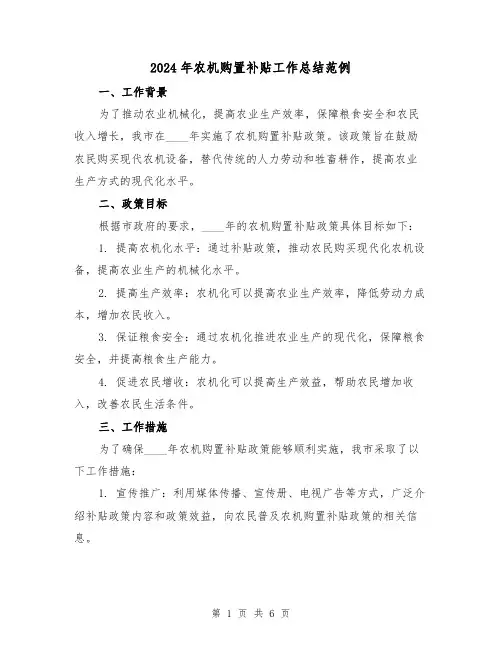 2024年农机购置补贴工作总结范例

一、工作背景

为了推动农业机械化，提高农业生产效率，保障粮食安全和农民收入增长，我市在____年实施了农机购置补贴政策。该政策旨在鼓励农民购买现代农机设备，替代传统的人力劳动和牲畜耕作，提高农业生产方式的现代化水平。

二、政策目标

根据市政府的要求，____年的农机购置补贴政策具体目标如下：

1. 提高农机化水平：通过补贴政策，推动农民购买现代化农机设备，提高农业生产的机械化水平。

2. 提高生产效率：农机化可以提高农业生产效率，降低劳动力成本，增加农民收入。

3. 保证粮食安全：通过农机化推进农业生产的现代化，保障粮食安全，并提高粮食生产能力。

4. 促进农民增收：农机化可以提高生产效益，帮助农民增加收入，改善农民生活条件。

三、工作措施

为了确保____年农机购置补贴政策能够顺利实施，我市采取了以下工作措施：

1. 宣传推广：利用媒体传播、宣传册、电视广告等方式，广泛介绍补贴政策内容和政策效益，向农民普及农机购置补贴政策的相关信息。

第 1 页 共 6 页